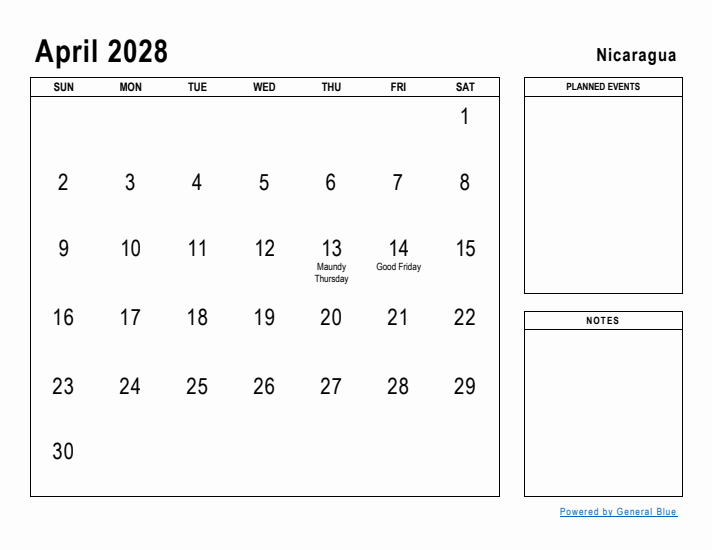 April 2028

Nicaragua

| SUN | MON | TUE | WED | THU | FRI | SAT |
|---|---|---|---|---|---|---|
| | | | | | | 1 |
| 2 | 3 | 4 | 5 | 6 | 7 | 8 |
| 9 | 10 | 11 | 12 | 13 Maundy Thursday | 14 Good Friday | 15 |
| 16 | 17 | 18 | 19 | 20 | 21 | 22 |
| 23 | 24 | 25 | 26 | 27 | 28 | 29 |
| 30 | | | | | | |

PLANNED EVENTS

NOTES

Powered by General Blue